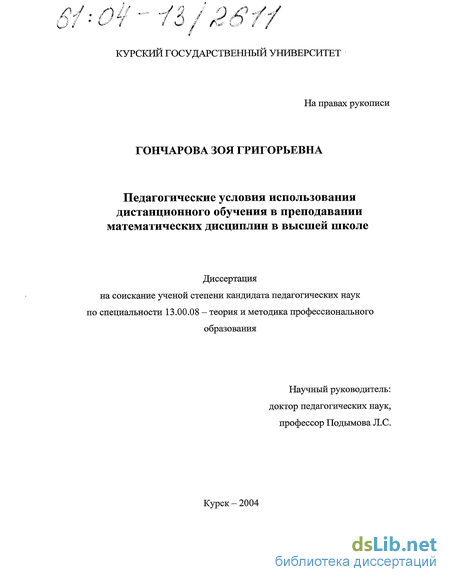 61:04-13/2611

КУРСКИЙ ГОСУДАРСТВЕННЫЙ УНИВЕРСИТЕТ

На правах рукописи

ГОНЧАРОВА ЗОЯ ГРИГОРЬЕВНА

Педагогические условия использования дистанционного обучения в преподавании математических дисциплин в высшей школе

Диссертация
на соискание ученой степени кандидата педагогических наук
по специальности 13.00.08 – теория и методика профессионального образования

Научный руководитель:
доктор педагогических наук,
профессор Подымова Л.С.

Курск – 2004

dsLib.net
библиотека диссертаций